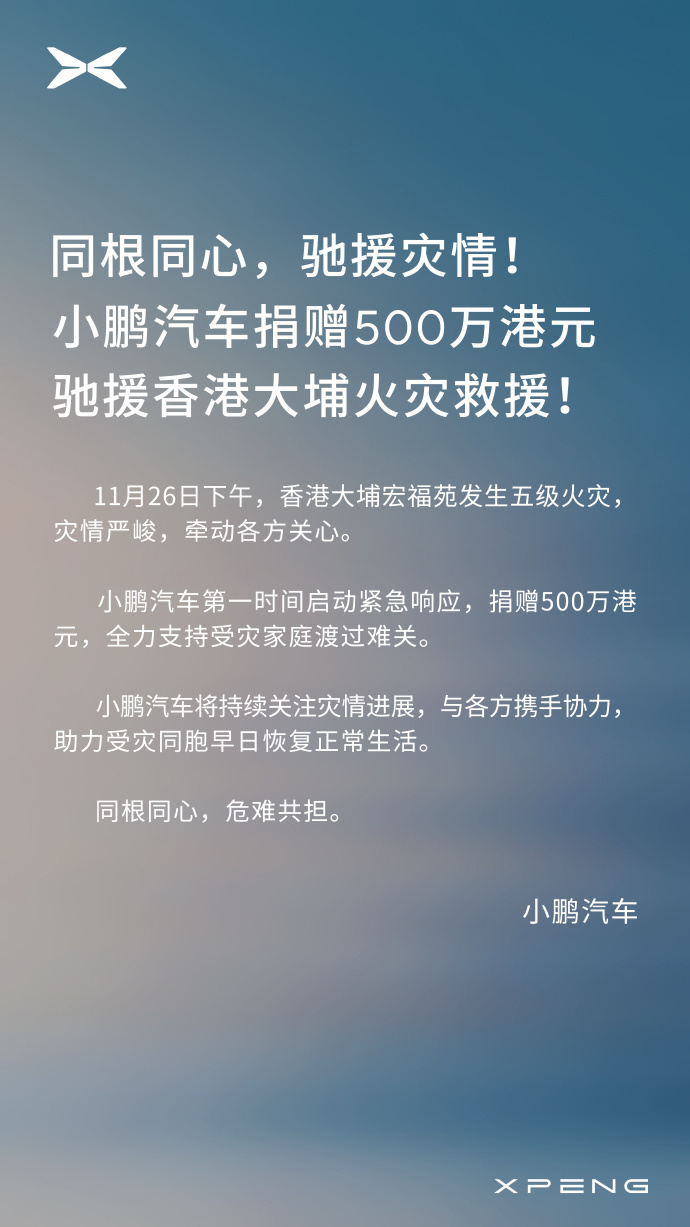 同根同心，驰援灾情！
小鹏汽车捐赠500万港元
驰援香港大埔火灾救援！

11月26日下午，香港大埔宏福苑发生五级火灾，灾情严峻，牵动各方关心。

小鹏汽车第一时间启动紧急响应，捐赠500万港元，全力支持受灾家庭渡过难关。

小鹏汽车将持续关注灾情进展，与各方携手协力，助力受灾同胞早日恢复正常生活。

同根同心，危难共担。

小鹏汽车

XPENG